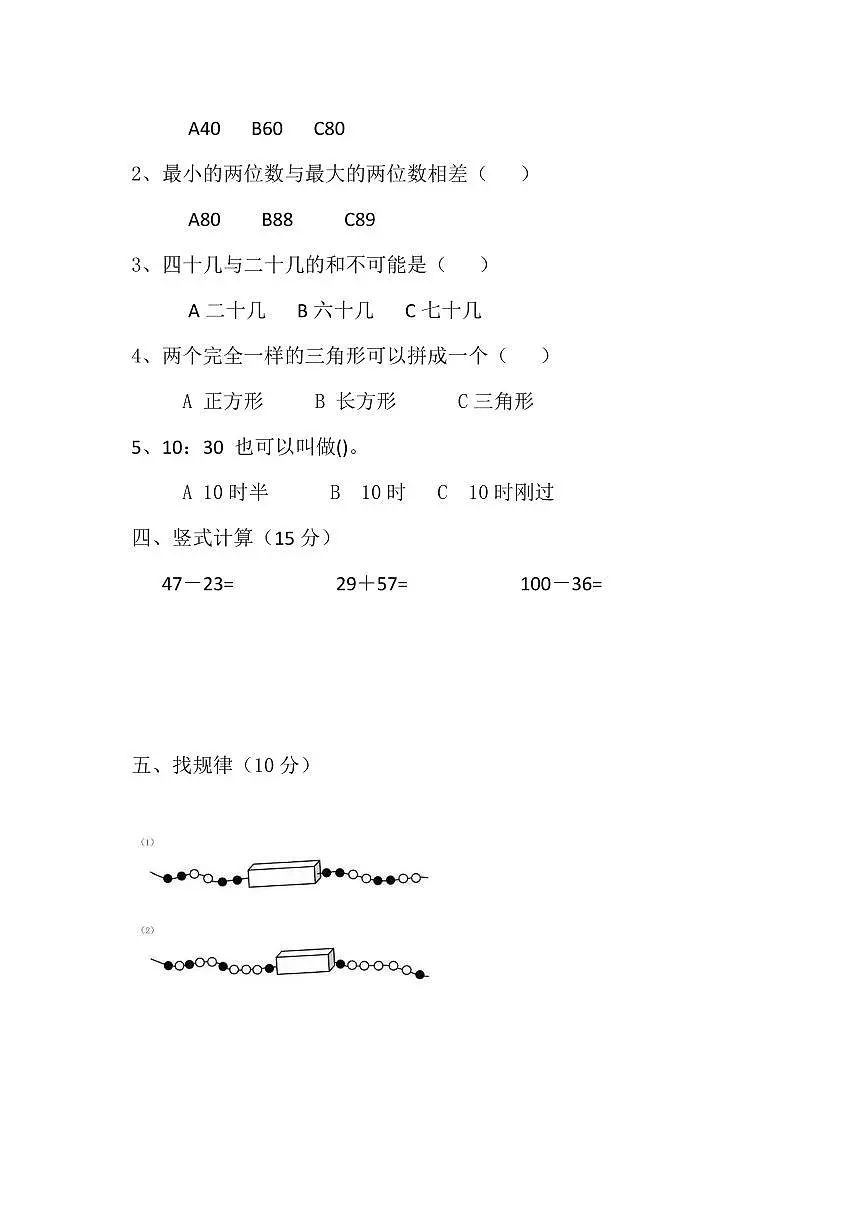 A40　B60　C80

2、最小的两位数与最大的两位数相差（　）

A80　B88　C89

3、四十几与二十几的和不可能是（　）

A 二十几　B 六十几　C 七十几

4、两个完全一样的三角形可以拼成一个（　）

A 正方形　B 长方形　C 三角形

5、10：30 也可以叫做()。

A 10 时半　B 10 时　C 10 时刚过

四、竖式计算（15 分）

47－23=　29＋57=　100－36=

五、找规律（10 分）

⑴

⑵